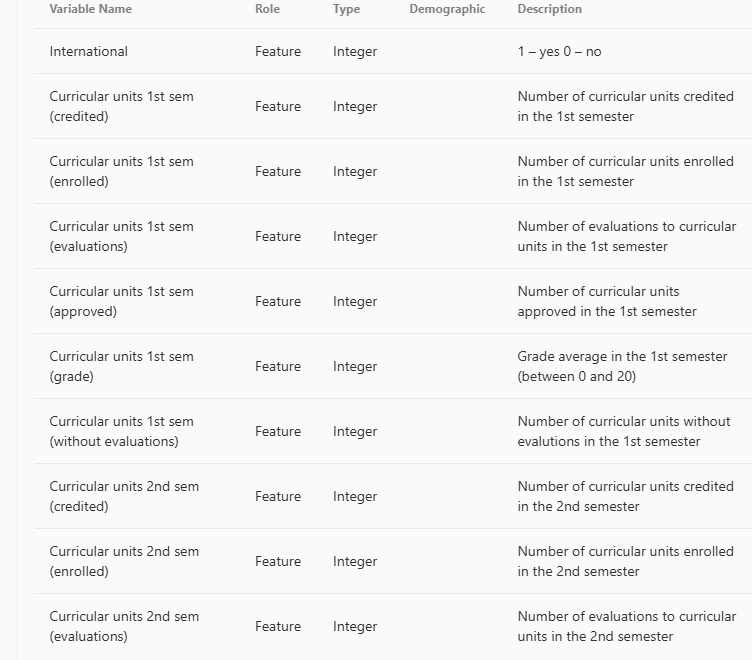 | Variable Name | Role | Type | Demographic | Description |
|---|---|---|---|---|
| International | Feature | Integer | | 1 – yes 0 – no |
| Curricular units 1st sem (credited) | Feature | Integer | | Number of curricular units credited in the 1st semester |
| Curricular units 1st sem (enrolled) | Feature | Integer | | Number of curricular units enrolled in the 1st semester |
| Curricular units 1st sem (evaluations) | Feature | Integer | | Number of evaluations to curricular units in the 1st semester |
| Curricular units 1st sem (approved) | Feature | Integer | | Number of curricular units approved in the 1st semester |
| Curricular units 1st sem (grade) | Feature | Integer | | Grade average in the 1st semester (between 0 and 20) |
| Curricular units 1st sem (without evaluations) | Feature | Integer | | Number of curricular units without evalutions in the 1st semester |
| Curricular units 2nd sem (credited) | Feature | Integer | | Number of curricular units credited in the 2nd semester |
| Curricular units 2nd sem (enrolled) | Feature | Integer | | Number of curricular units enrolled in the 2nd semester |
| Curricular units 2nd sem (evaluations) | Feature | Integer | | Number of evaluations to curricular units in the 2nd semester |